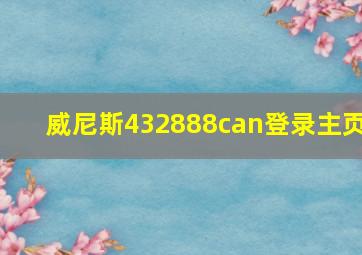 威尼斯432888can登录主页